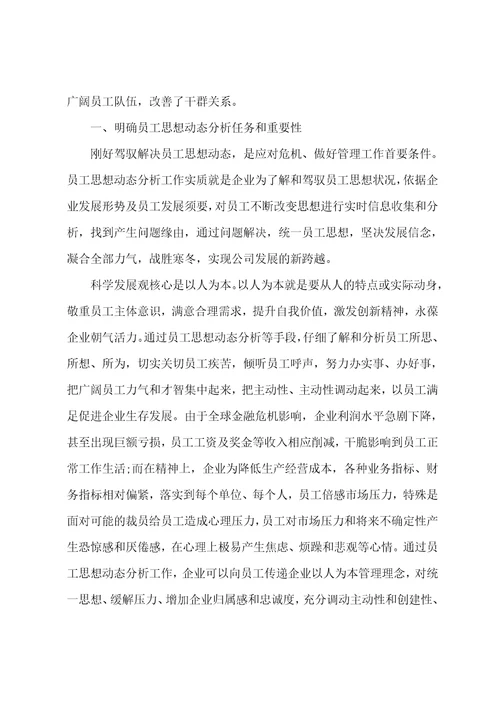 广阔员工队伍，改善了干群关系。

一、明确员工思想动态分析任务和重要性

刚好驾驭解决员工思想动态，是应对危机、做好管理工作首要条件。员工思想动态分析工作实质就是企业为了解和驾驭员工思想状况，依据企业发展形势及员工发展须要，对员工不断改变思想进行实时信息收集和分析，找到产生问题缘由，通过问题解决，统一员工思想，坚决发展信念，凝合全部力气，战胜寒冬，实现公司发展的新跨越。

科学发展观核心是以人为本。以人为本就是要从人的特点或实际动身，敬重员工主体意识，满意合理需求，提升自我价值，激发创新精神，永葆企业朝气活力。通过员工思想动态分析等手段，仔细了解和分析员工所思、所想、所为，切实关切员工疾苦，倾听员工呼声，努力办实事、办好事，把广阔员工力气和才智集中起来，把主动性、主动性调动起来，以员工满足促进企业生存发展。由于全球金融危机影响，企业利润水平急剧下降，甚至出现巨额亏损，员工工资及奖金等收入相应削减，干脆影响到员工正常工作生活；而在精神上，企业为降低生产经营成本，各种业务指标、财务指标相对偏紧，落实到每个单位、每个人，员工倍感市场压力，特殊是面对可能的裁员给员工造成心理压力，员工对市场压力和将来不确定性产生恐惊感和厌倦感，在心理上极易产生焦虑、烦躁和悲观等心情。通过员工思想动态分析工作，企业可以向员工传递企业以人为本管理理念，对统一思想、缓解压力、增加企业归属感和忠诚度，充分调动主动性和创建性、